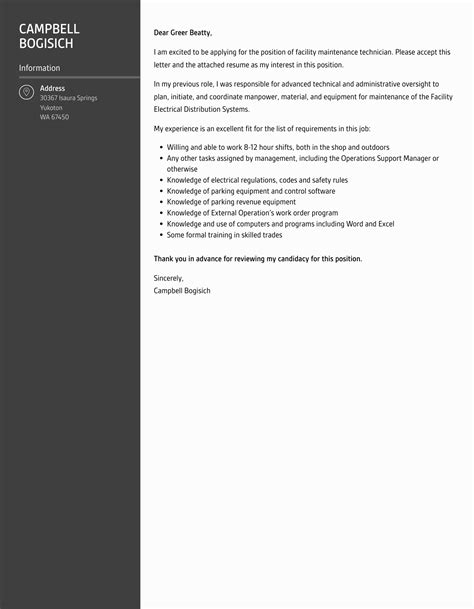 CAMPBELL BOGISICH

Information

Address
30367 Isaura Springs
Yukoton
WA 67450

Dear Greer Beatty,

I am excited to be applying for the position of facility maintenance technician. Please accept this letter and the attached resume as my interest in this position.

In my previous role, I was responsible for advanced technical and administrative oversight to plan, initiate, and coordinate manpower, material, and equipment for maintenance of the Facility Electrical Distribution Systems.

My experience is an excellent fit for the list of requirements in this job:

- Willing and able to work 8-12 hour shifts, both in the shop and outdoors
- Any other tasks assigned by management, including the Operations Support Manager or otherwise
- Knowledge of electrical regulations, codes and safety rules
- Knowledge of parking equipment and control software
- Knowledge of parking revenue equipment
- Knowledge of External Operation's work order program
- Knowledge and use of computers and programs including Word and Excel
- Some formal training in skilled trades

Thank you in advance for reviewing my candidacy for this position.

Sincerely,
Campbell Bogisich